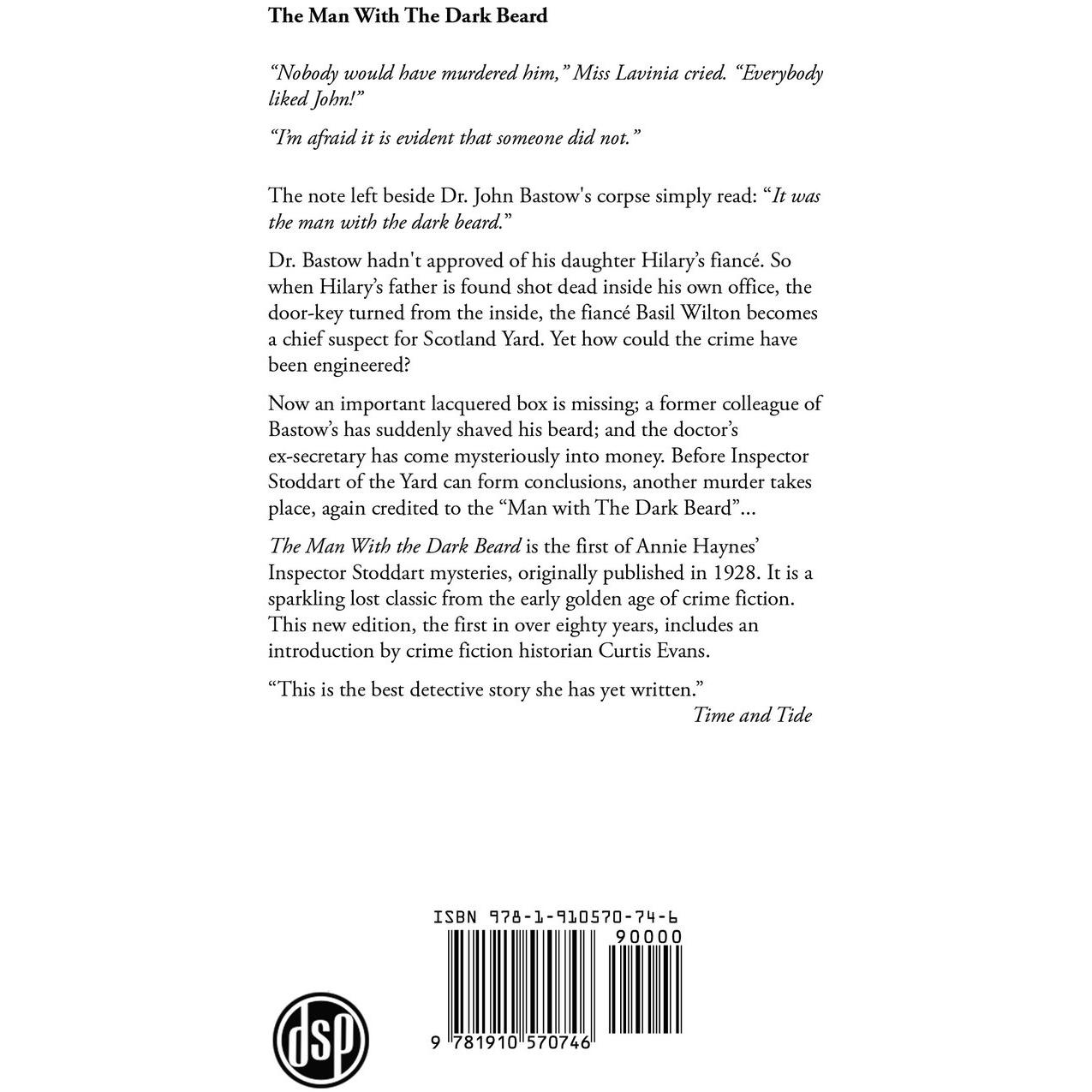 The Man With The Dark Beard

"Nobody would have murdered him," Miss Lavinia cried. "Everybody liked John!"

"I'm afraid it is evident that someone did not."

The note left beside Dr. John Bastow's corpse simply read: "It was the man with the dark beard."

Dr. Bastow hadn't approved of his daughter Hilary's fiancé. So when Hilary's father is found shot dead inside his own office, the door-key turned from the inside, the fiancé Basil Wilton becomes a chief suspect for Scotland Yard. Yet how could the crime have been engineered?

Now an important lacquered box is missing; a former colleague of Bastow's has suddenly shaved his beard; and the doctor's ex-secretary has come mysteriously into money. Before Inspector Stoddart of the Yard can form conclusions, another murder takes place, again credited to the "Man with The Dark Beard"...

The Man With the Dark Beard is the first of Annie Haynes' Inspector Stoddart mysteries, originally published in 1928. It is a sparkling lost classic from the early golden age of crime fiction. This new edition, the first in over eighty years, includes an introduction by crime fiction historian Curtis Evans.

"This is the best detective story she has yet written."
Time and Tide

ISBN 978-1-910570-74-6
90000
9 781910 570746

dsp